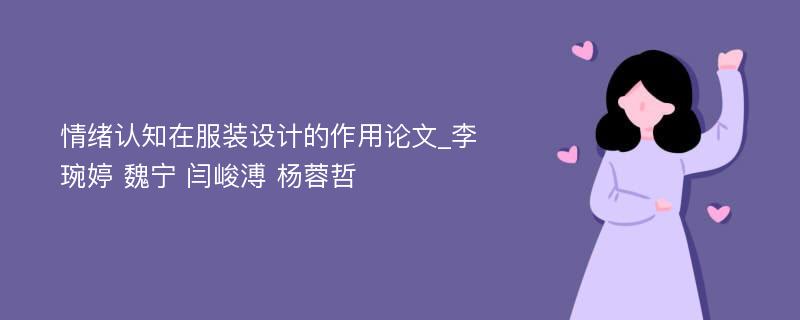 情绪认知在服装设计的作用论文_李琬婷 魏宁 闫峻溥 杨蓉哲